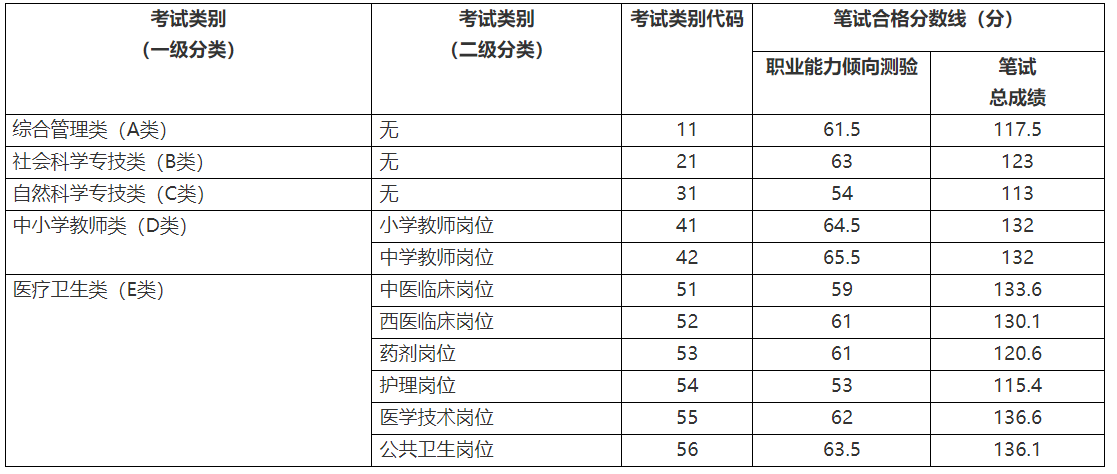 | 考试类别（一级分类） | 考试类别（二级分类） | 考试类别代码 | 笔试合格分数线（分） 职业能力倾向测验 | 笔试合格分数线（分） 笔试总成绩 |
|---|---|---|---|---|
| 综合管理类（A类） | 无 | 11 | 61.5 | 117.5 |
| 社会科学专技类（B类） | 无 | 21 | 63 | 123 |
| 自然科学专技类（C类） | 无 | 31 | 54 | 113 |
| 中小学教师类（D类） | 小学教师岗位 | 41 | 64.5 | 132 |
| | 中学教师岗位 | 42 | 65.5 | 132 |
| 医疗卫生类（E类） | 中医临床岗位 | 51 | 59 | 133.6 |
| | 西医临床岗位 | 52 | 61 | 130.1 |
| | 药剂岗位 | 53 | 61 | 120.6 |
| | 护理岗位 | 54 | 53 | 115.4 |
| | 医学技术岗位 | 55 | 62 | 136.6 |
| | 公共卫生岗位 | 56 | 63.5 | 136.1 |